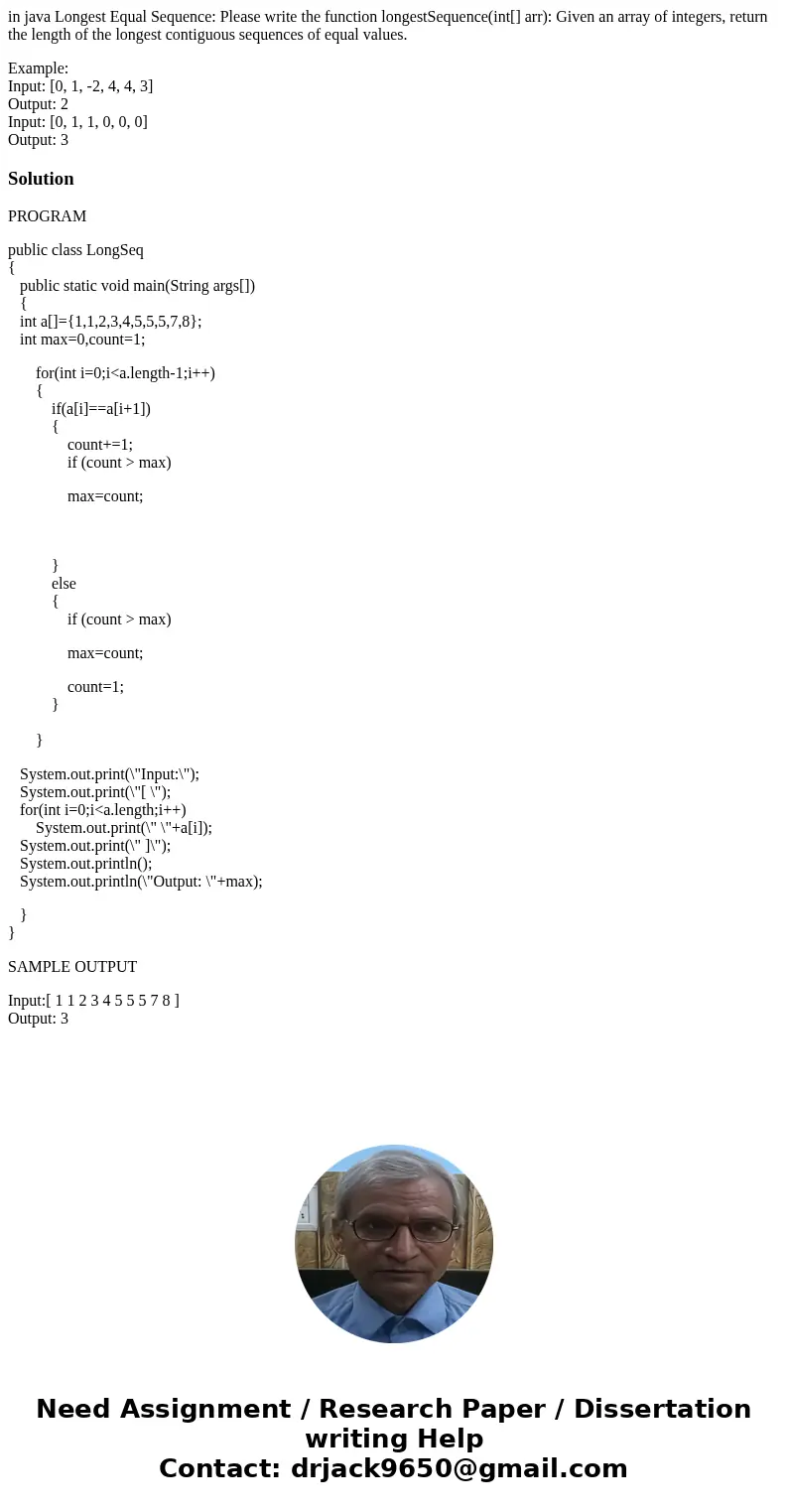 in java Longest Equal Sequence: Please write the function longestSequence(int[] arr): Given an array of integers, return the length of the longest contiguous sequences of equal values.

Example:
Input: [0, 1, -2, 4, 4, 3]
Output: 2
Input: [0, 1, 1, 0, 0, 0]
Output: 3

Solution

PROGRAM

public class LongSeq
{
public static void main(String args[])
{
int a[]={1,1,2,3,4,5,5,5,7,8};
int max=0,count=1;

for(int i=0;i<a.length-1;i++)
{
if(a[i]==a[i+1])
{
count+=1;
if (count > max)

max=count;

}
else
{
if (count > max)

max=count;

count=1;
}

}

System.out.print(\"Input:\");
System.out.print(\"[ \");
for(int i=0;i<a.length;i++)
System.out.print(\" \"+a[i]);
System.out.print(\" ]\");
System.out.println();
System.out.println(\"Output: \"+max);

}
}

SAMPLE OUTPUT

Input:[ 1 1 2 3 4 5 5 5 7 8 ]
Output: 3

Need Assignment / Research Paper / Dissertation writing Help
Contact: drjack9650@gmail.com